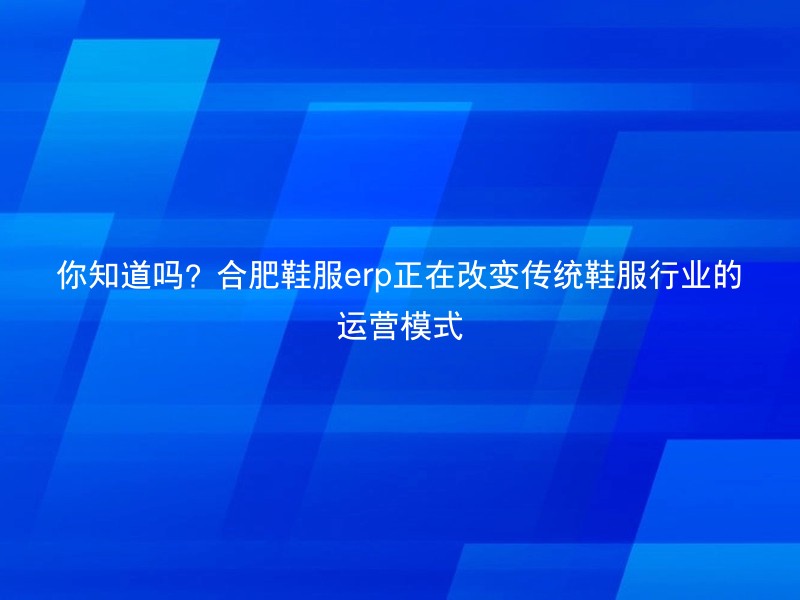 你知道吗？合肥鞋服erp正在改变传统鞋服行业的运营模式